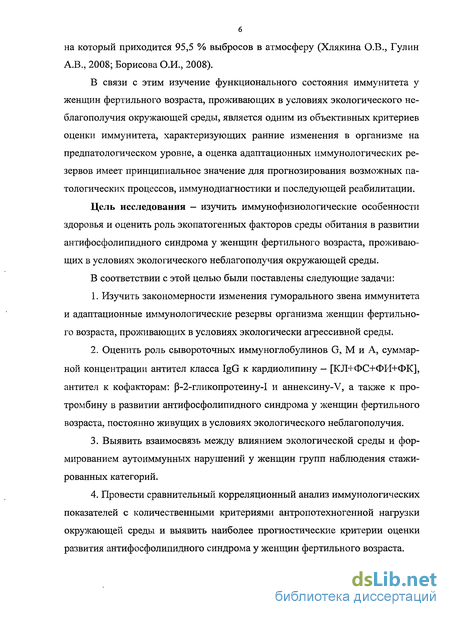 6

на который приходится 95,5 % выбросов в атмосферу (Хлякина О.В., Гулин А.В., 2008; Борисова О.И., 2008).

В связи с этим изучение функционального состояния иммунитета у женщин фертильного возраста, проживающих в условиях экологического неблагополучия окружающей среды, является одним из объективных критериев оценки иммунитета, характеризующих ранние изменения в организме на предпатологическом уровне, а оценка адаптационных иммунологических резервов имеет принципиальное значение для прогнозирования возможных патологических процессов, иммунодиагностики и последующей реабилитации.

Цель исследования – изучить иммунофизиологические особенности здоровья и оценить роль экопатогенных факторов среды обитания в развитии антифосфолипидного синдрома у женщин фертильного возраста, проживающих в условиях экологического неблагополучия окружающей среды.

В соответствии с этой целью были поставлены следующие задачи:

1. Изучить закономерности изменения гуморального звена иммунитета и адаптационные иммунологические резервы организма женщин фертильного возраста, проживающих в условиях экологически агрессивной среды.

2. Оценить роль сывороточных иммуноглобулинов G, M и A, суммарной концентрации антител класса IgG к кардиолипину – [КЛ+ФС+ФИ+ФК], антител к кофакторам: β-2-гликопротеину-I и аннексину-V, а также к протромбину в развитии антифосфолипидного синдрома у женщин фертильного возраста, постоянно живущих в условиях экологического неблагополучия.

3. Выявить взаимосвязь между влиянием экологической среды и формированием аутоиммунных нарушений у женщин групп наблюдения стажированных категорий.

4. Провести сравнительный корреляционный анализ иммунологических показателей с количественными критериями антропотехногенной нагрузки окружающей среды и выявить наиболее прогностические критерии оценки развития антифосфолипидного синдрома у женщин фертильного возраста.

dsLib.net
библиотека диссертаций